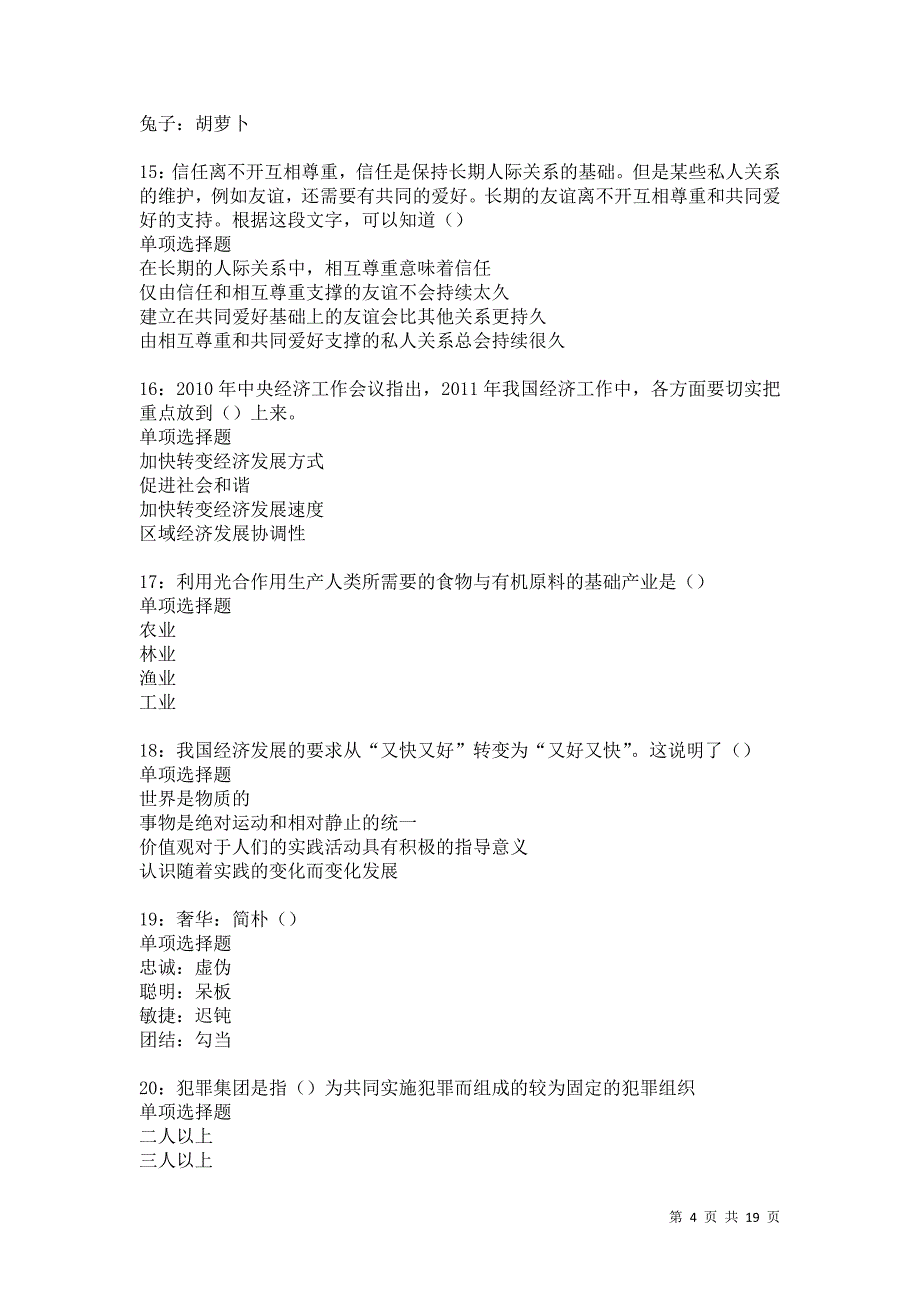 兔子：胡萝卜

15：信任离不开互相尊重，信任是保持长期人际关系的基础。但是某些私人关系的维护，例如友谊，还需要有共同的爱好。长期的友谊离不开互相尊重和共同爱好的支持。根据这段文字，可以知道（）
单项选择题
在长期的人际关系中，相互尊重意味着信任
仅由信任和相互尊重支撑的友谊不会持续太久
建立在共同爱好基础上的友谊会比其他关系更持久
由相互尊重和共同爱好支撑的私人关系总会持续很久

16：2010 年中央经济工作会议指出，2011 年我国经济工作中，各方面要切实把重点放到（）上来。
单项选择题
加快转变经济发展方式
促进社会和谐
加快转变经济发展速度
区域经济发展协调性

17：利用光合作用生产人类所需要的食物与有机原料的基础产业是（）
单项选择题
农业
林业
渔业
工业

18：我国经济发展的要求从“又快又好”转变为“又好又快”。这说明了（）
单项选择题
世界是物质的
事物是绝对运动和相对静止的统一
价值观对于人们的实践活动具有积极的指导意义
认识随着实践的变化而变化发展

19：奢华：简朴（）
单项选择题
忠诚：虚伪
聪明：呆板
敏捷：迟钝
团结：勾当

20：犯罪集团是指（）为共同实施犯罪而组成的较为固定的犯罪组织
单项选择题
二人以上
三人以上

第 4 页 共 19 页